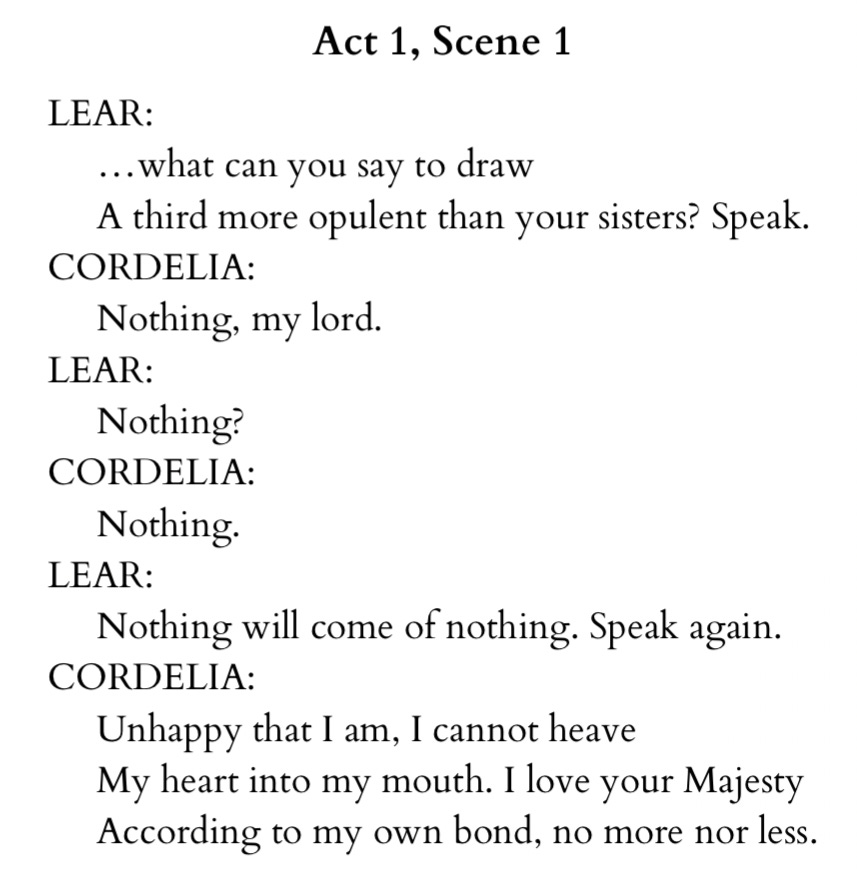 Act 1, Scene 1

LEAR:
…what can you say to draw
A third more opulent than your sisters? Speak.
CORDELIA:
Nothing, my lord.
LEAR:
Nothing?
CORDELIA:
Nothing.
LEAR:
Nothing will come of nothing. Speak again.
CORDELIA:
Unhappy that I am, I cannot heave
My heart into my mouth. I love your Majesty
According to my own bond, no more nor less.